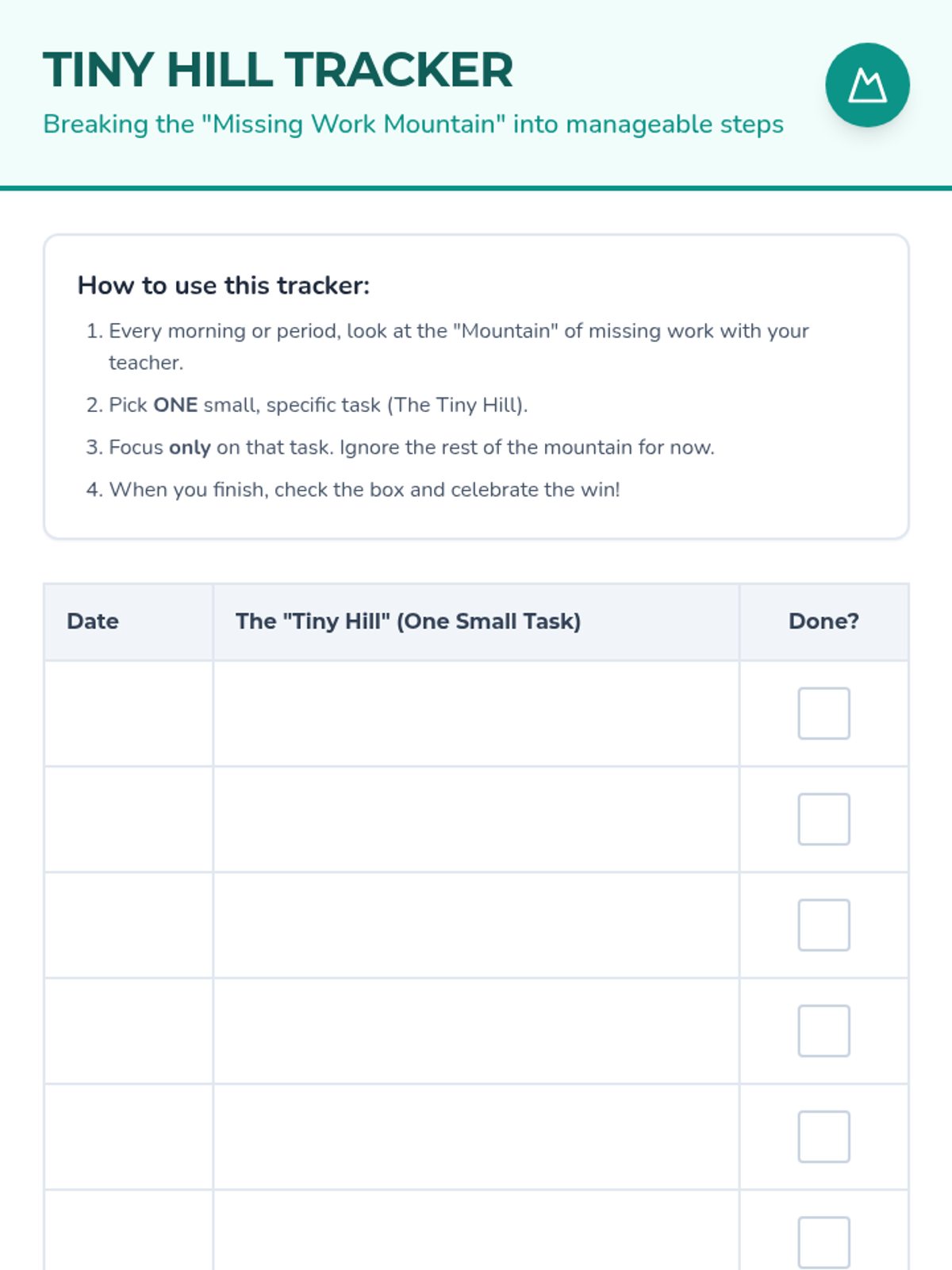 TINY HILL TRACKER

Breaking the "Missing Work Mountain" into manageable steps

How to use this tracker:

1. Every morning or period, look at the "Mountain" of missing work with your teacher.
2. Pick ONE small, specific task (The Tiny Hill).
3. Focus only on that task. Ignore the rest of the mountain for now.
4. When you finish, check the box and celebrate the win!

| Date | The "Tiny Hill" (One Small Task) | Done? |
|---|---|---|
| | | ☐ |
| | | ☐ |
| | | ☐ |
| | | ☐ |
| | | ☐ |
| | | ☐ |